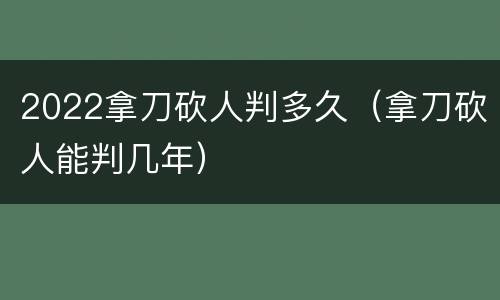 2022拿刀砍人判多久（拿刀砍人能判几年）